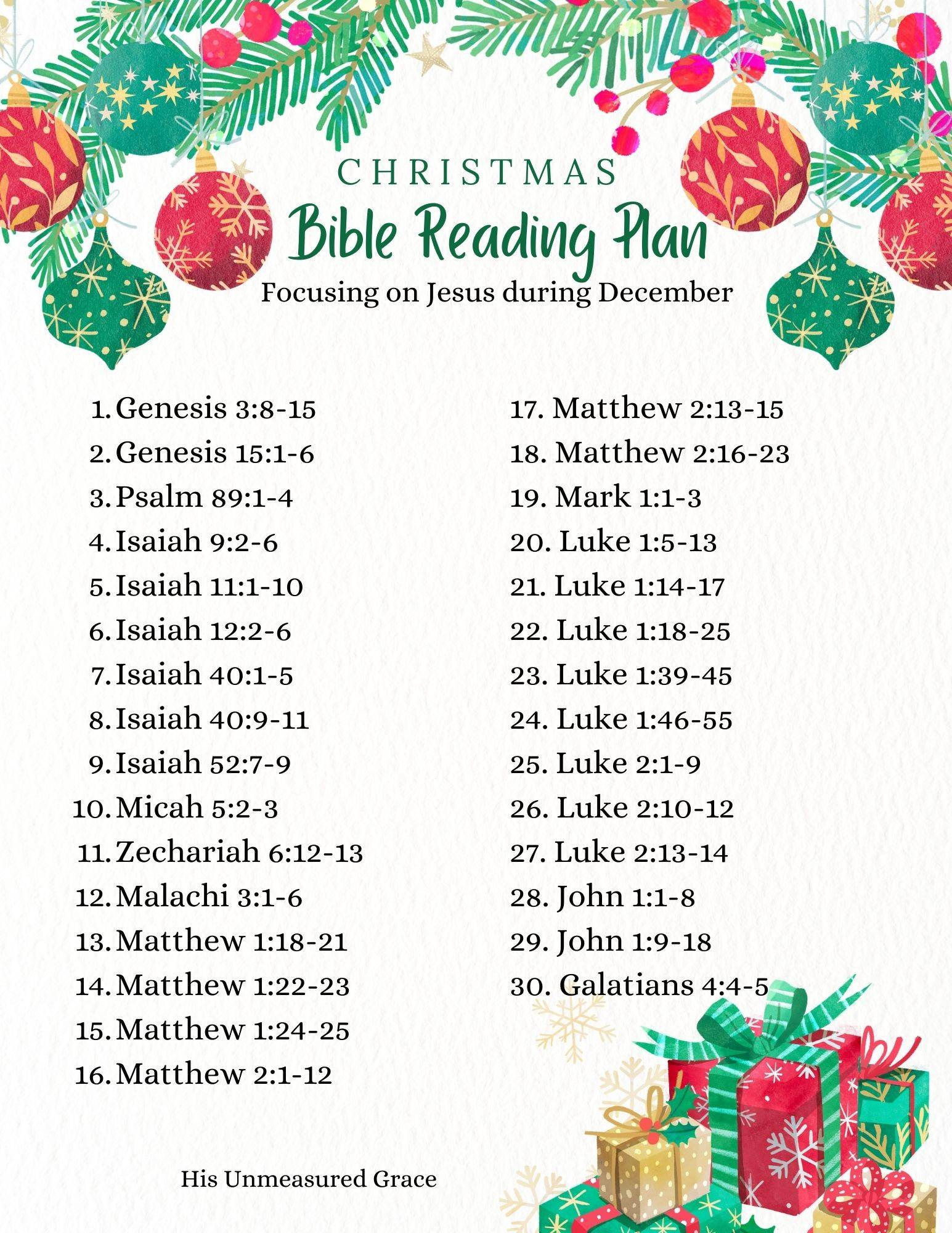 CHRISTMAS
Bible Reading Plan
Focusing on Jesus during December

1. Genesis 3:8-15
2. Genesis 15:1-6
3. Psalm 89:1-4
4. Isaiah 9:2-6
5. Isaiah 11:1-10
6. Isaiah 12:2-6
7. Isaiah 40:1-5
8. Isaiah 40:9-11
9. Isaiah 52:7-9
10. Micah 5:2-3
11. Zechariah 6:12-13
12. Malachi 3:1-6
13. Matthew 1:18-21
14. Matthew 1:22-23
15. Matthew 1:24-25
16. Matthew 2:1-12

17. Matthew 2:13-15
18. Matthew 2:16-23
19. Mark 1:1-3
20. Luke 1:5-13
21. Luke 1:14-17
22. Luke 1:18-25
23. Luke 1:39-45
24. Luke 1:46-55
25. Luke 2:1-9
26. Luke 2:10-12
27. Luke 2:13-14
28. John 1:1-8
29. John 1:9-18
30. Galatians 4:4-5

His Unmeasured Grace